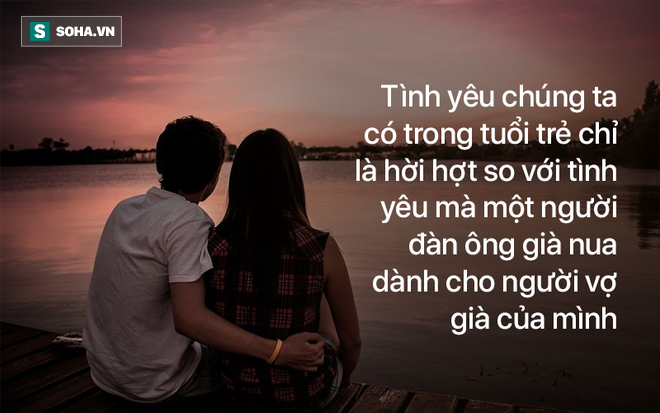 S SOHA.VN

Tình yêu chúng ta có trong tuổi trẻ chỉ là hời hợt so với tình yêu mà một người đàn ông già nua dành cho người vợ già của mình